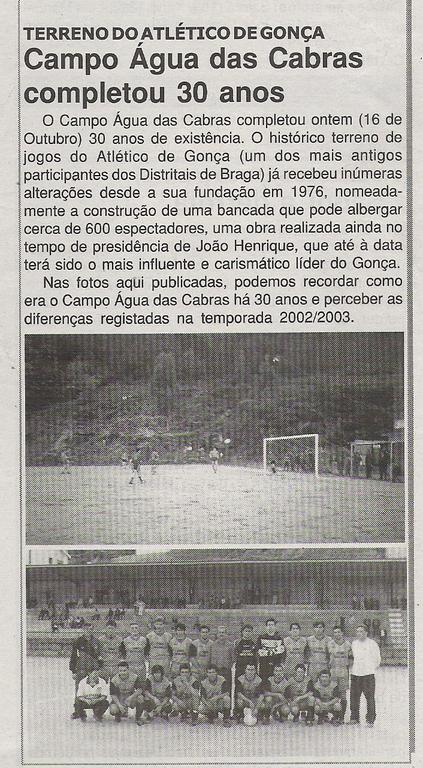 TERRENO DO ATLÉTICO DE GONÇA

Campo Água das Cabras completou 30 anos

O Campo Água das Cabras completou ontem (16 de Outubro) 30 anos de existência. O histórico terreno de jogos do Atlético de Gonça (um dos mais antigos participantes dos Distritais de Braga) já recebeu inúmeras alterações desde a sua fundação em 1976, nomeadamente a construção de uma bancada que pode albergar cerca de 600 espectadores, uma obra realizada ainda no tempo de presidência de João Henrique, que até à data terá sido o mais influente e carismático líder do Gonça.

Nas fotos aqui publicadas, podemos recordar como era o Campo Água das Cabras há 30 anos e perceber as diferenças registadas na temporada 2002/2003.